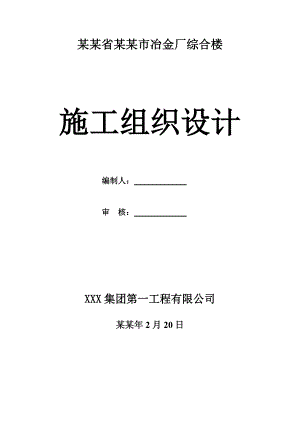 某某省某某市冶金厂综合楼

施工组织设计

编制人：____________

审　核：____________

XXX 集团第一工程有限公司

某某年 2 月 20 日